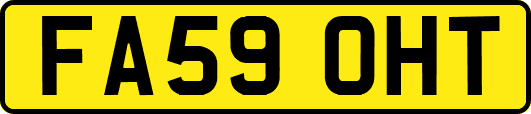 FA59 OHT